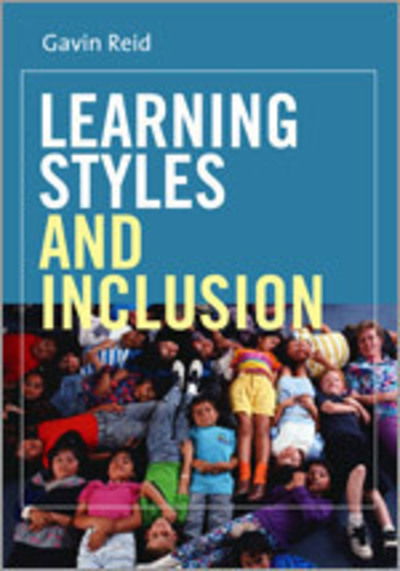 Gavin Reid

LEARNING STYLES AND INCLUSION